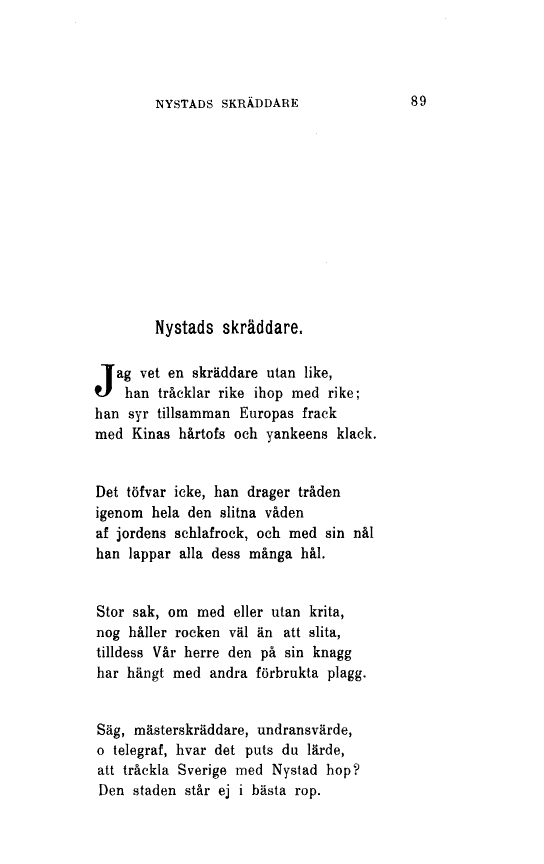 NYSTADS SKRÄDDARE 89

Nystads skräddare.

Jag vet en skräddare utan like,
han tråcklar rike ihop med rike;
han syr tillsamman Europas frack
med Kinas hårtofs och yankeens klack.

Det töfvar icke, han drager tråden
igenom hela den slitna våden
af jordens schlafrock, och med sin nål
han lappar alla dess många hål.

Stor sak, om med eller utan krita,
nog håller rocken väl än att slita,
tilldess Vår herre den på sin knagg
har hängt med andra förbrukta plagg.

Säg, mästerskräddare, undransvärde,
o telegraf, hvar det puts du lärde,
att tråckla Sverige med Nystad hop?
Den staden står ej i bästa rop.